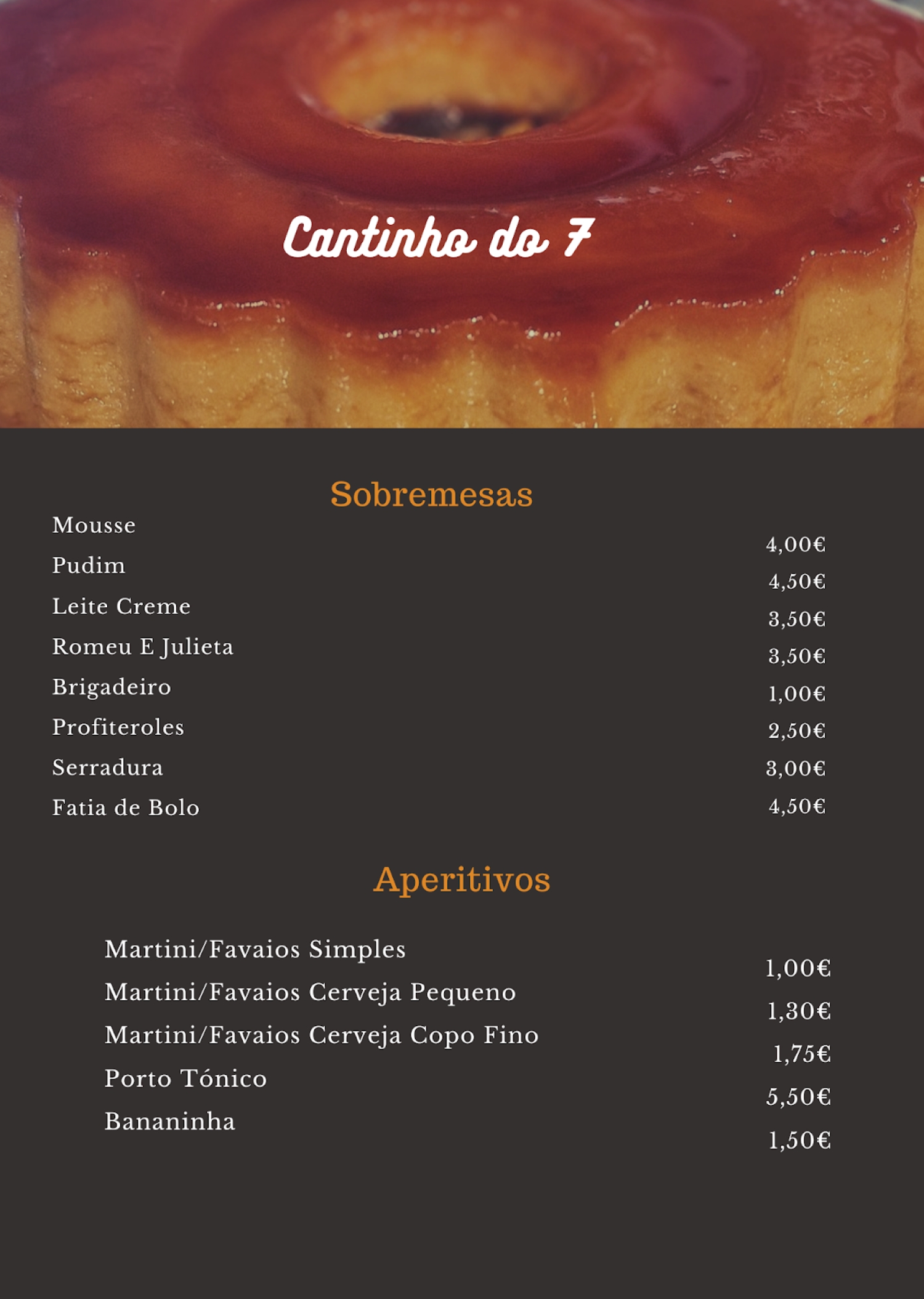 Cantinho do 7

Sobremesas

Mousse 4,00€
Pudim 4,50€
Leite Creme 3,50€
Romeu E Julieta 3,50€
Brigadeiro 1,00€
Profiteroles 2,50€
Serradura 3,00€
Fatia de Bolo 4,50€

Aperitivos

Martini/Favaios Simples 1,00€
Martini/Favaios Cerveja Pequeno 1,30€
Martini/Favaios Cerveja Copo Fino 1,75€
Porto Tónico 5,50€
Bananinha 1,50€